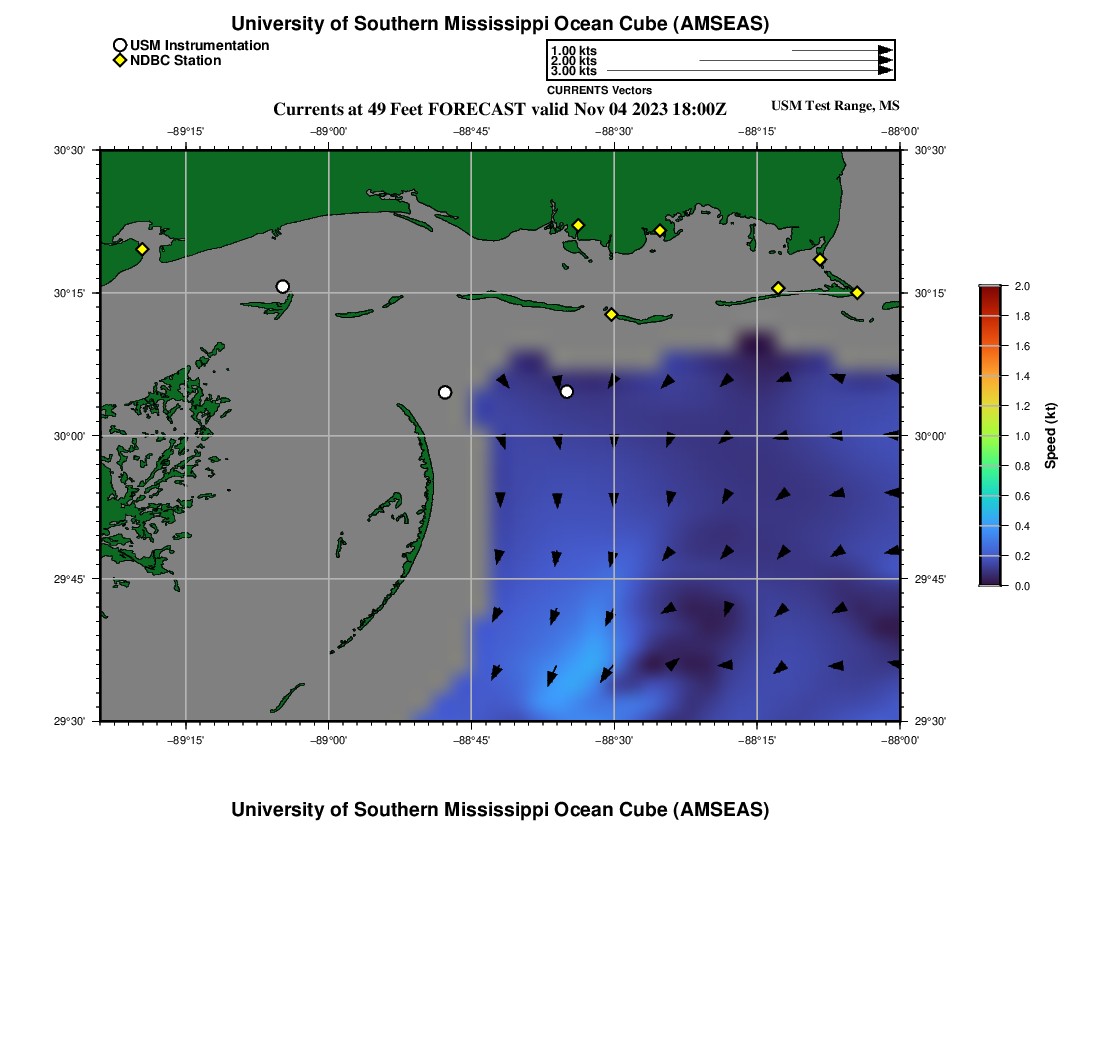 University of Southern Mississippi Ocean Cube (AMSEAS)

USM Instrumentation
NDBC Station

1.00 kts
2.00 kts
3.00 kts
CURRENTS Vectors

Currents at 49 Feet FORECAST valid Nov 04 2023 18:00Z

USM Test Range, MS

−89°15' −89°00' −88°45' −88°30' −88°15' −88°00'

30°30'
30°15'
30°00'
29°45'
29°30'

30°30'
30°15'
30°00'
29°45'
29°30'

−89°15' −89°00' −88°45' −88°30' −88°15' −88°00'

2.0
1.8
1.6
1.4
1.2
1.0
0.8
0.6
0.4
0.2
0.0

Speed (kt)

University of Southern Mississippi Ocean Cube (AMSEAS)